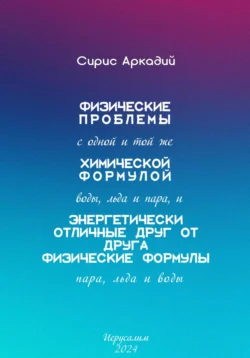 Сирис Аркадий

ФИЗИЧЕСКИЕ ПРОБЛЕМЫ

с одной и той же

ХИМИЧЕСКОЙ ФОРМУЛОЙ

воды, льда и пара, и

ЭНЕРГЕТИЧЕСКИ ОТЛИЧНЫЕ ДРУГ ОТ ДРУГА ФИЗИЧЕСКИЕ ФОРМУЛЫ

пара, льда и воды

Иерусалим
2024